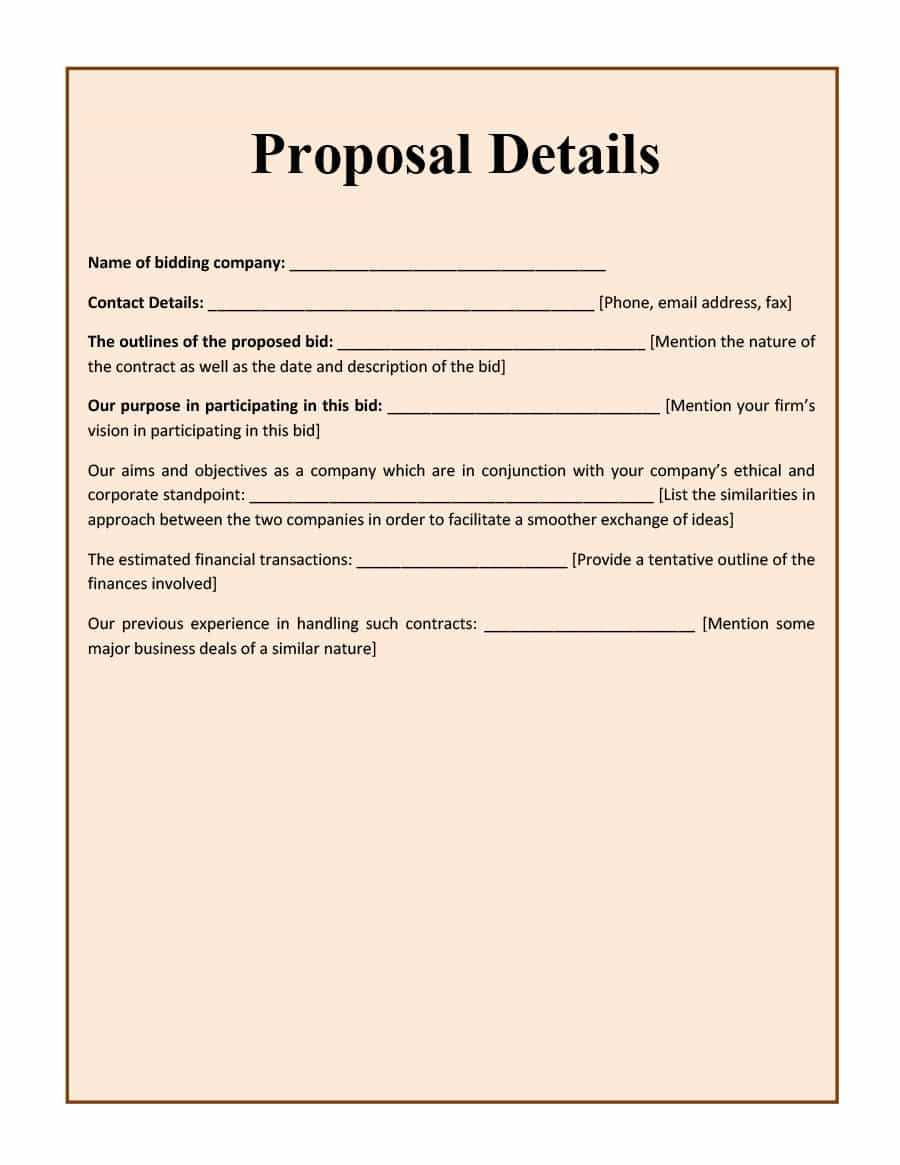 Proposal Details

Name of bidding company: ____

Contact Details: ____ [Phone, email address, fax]

The outlines of the proposed bid: ____ [Mention the nature of the contract as well as the date and description of the bid]

Our purpose in participating in this bid: ____ [Mention your firm's vision in participating in this bid]

Our aims and objectives as a company which are in conjunction with your company's ethical and corporate standpoint: ____ [List the similarities in approach between the two companies in order to facilitate a smoother exchange of ideas]

The estimated financial transactions: ____ [Provide a tentative outline of the finances involved]

Our previous experience in handling such contracts: ____ [Mention some major business deals of a similar nature]